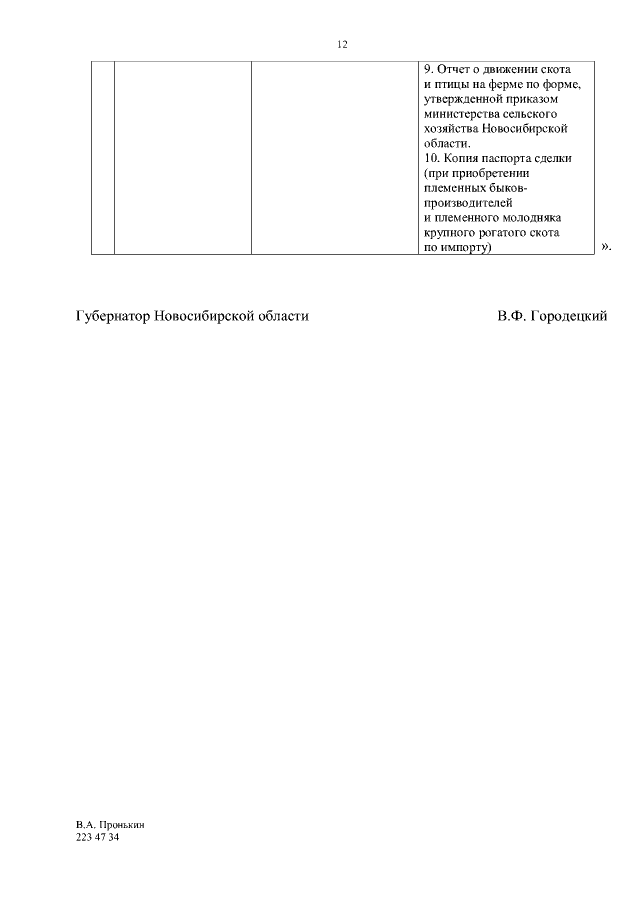 12

| | | | 9. Отчет о движении скота и птицы на ферме по форме, утвержденной приказом министерства сельского хозяйства Новосибирской области. 10. Копия паспорта сделки (при приобретении племенных быков-производителей и племенного молодняка крупного рогатого скота по импорту) |
|---|---|---|---|

».

Губернатор Новосибирской области В.Ф. Городецкий

В.А. Пронькин
223 47 34